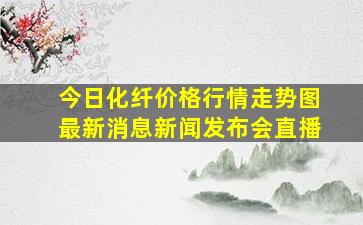 今日化纤价格行情走势图
最新消息新闻发布会直播